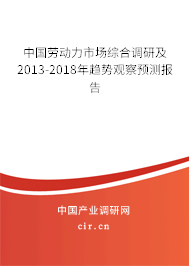 中国劳动力市场综合调研及2013-2018年趋势观察预测报告

中国产业调研网

cir.cn